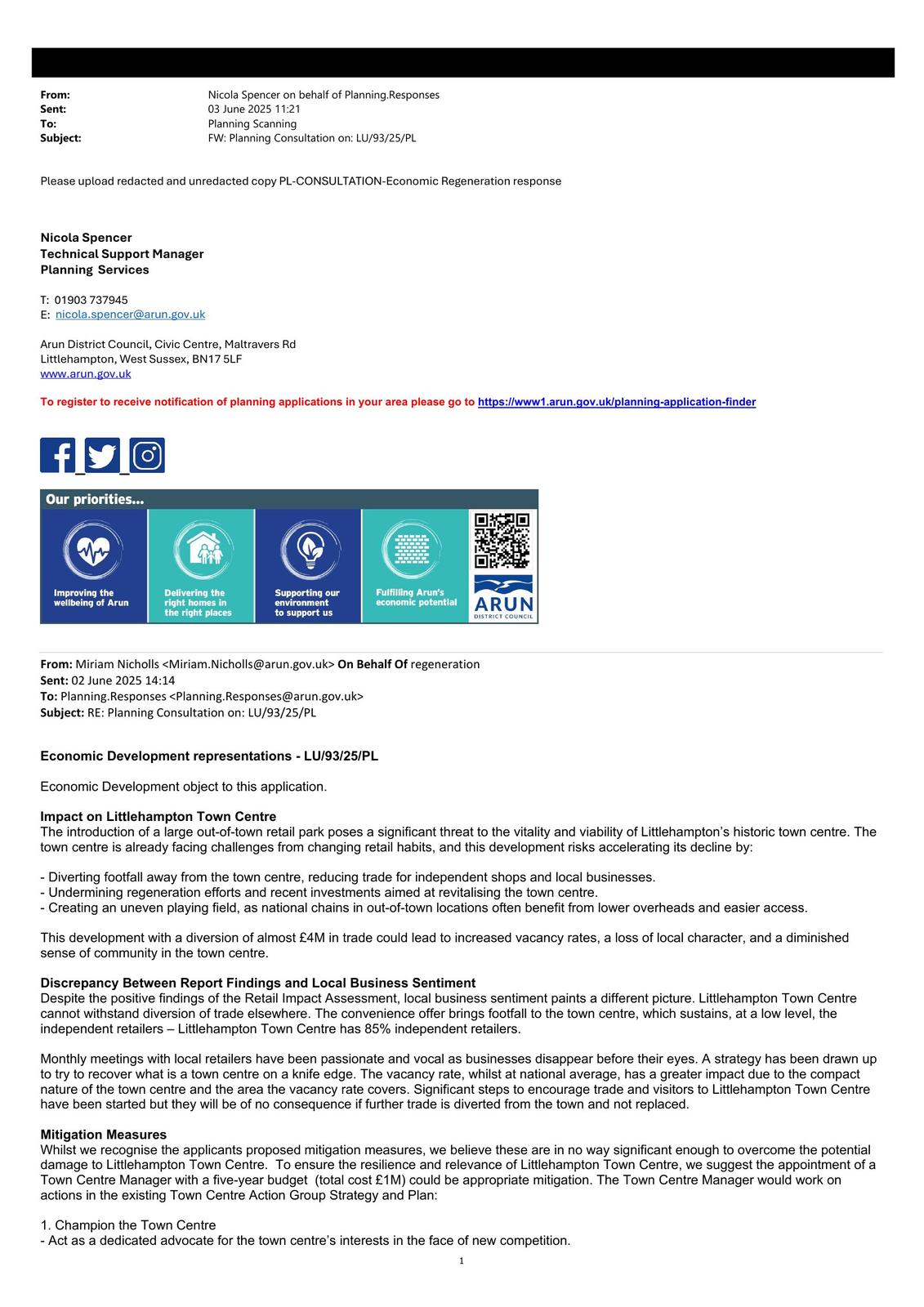 From: Nicola Spencer on behalf of Planning.Responses
Sent: 03 June 2025 11:21
To: Planning Scanning
Subject: FW: Planning Consultation on: LU/93/25/PL

Please upload redacted and unredacted copy PL-CONSULTATION-Economic Regeneration response

Nicola Spencer
Technical Support Manager
Planning Services

T: 01903 737945
E: nicola.spencer@arun.gov.uk

Arun District Council, Civic Centre, Maltravers Rd
Littlehampton, West Sussex, BN17 5LF
www.arun.gov.uk

To register to receive notification of planning applications in your area please go to https://www1.arun.gov.uk/planning-application-finder

Our priorities...

Improving the wellbeing of Arun

Delivering the right homes in the right places

Supporting our environment to support us

Fulfilling Arun's economic potential

ARUN
DISTRICT COUNCIL

From: Miriam Nicholls <Miriam.Nicholls@arun.gov.uk> On Behalf Of regeneration
Sent: 02 June 2025 14:14
To: Planning.Responses <Planning.Responses@arun.gov.uk>
Subject: RE: Planning Consultation on: LU/93/25/PL

Economic Development representations - LU/93/25/PL

Economic Development object to this application.

Impact on Littlehampton Town Centre
The introduction of a large out-of-town retail park poses a significant threat to the vitality and viability of Littlehampton's historic town centre. The town centre is already facing challenges from changing retail habits, and this development risks accelerating its decline by:

- Diverting footfall away from the town centre, reducing trade for independent shops and local businesses.
- Undermining regeneration efforts and recent investments aimed at revitalising the town centre.
- Creating an uneven playing field, as national chains in out-of-town locations often benefit from lower overheads and easier access.

This development with a diversion of almost £4M in trade could lead to increased vacancy rates, a loss of local character, and a diminished sense of community in the town centre.

Discrepancy Between Report Findings and Local Business Sentiment
Despite the positive findings of the Retail Impact Assessment, local business sentiment paints a different picture. Littlehampton Town Centre cannot withstand diversion of trade elsewhere. The convenience offer brings footfall to the town centre, which sustains, at a low level, the independent retailers – Littlehampton Town Centre has 85% independent retailers.

Monthly meetings with local retailers have been passionate and vocal as businesses disappear before their eyes. A strategy has been drawn up to try to recover what is a town centre on a knife edge. The vacancy rate, whilst at national average, has a greater impact due to the compact nature of the town centre and the area the vacancy rate covers. Significant steps to encourage trade and visitors to Littlehampton Town Centre have been started but they will be of no consequence if further trade is diverted from the town and not replaced.

Mitigation Measures
Whilst we recognise the applicants proposed mitigation measures, we believe these are in no way significant enough to overcome the potential damage to Littlehampton Town Centre. To ensure the resilience and relevance of Littlehampton Town Centre, we suggest the appointment of a Town Centre Manager with a five-year budget (total cost £1M) could be appropriate mitigation. The Town Centre Manager would work on actions in the existing Town Centre Action Group Strategy and Plan:

1. Champion the Town Centre
- Act as a dedicated advocate for the town centre's interests in the face of new competition.

1